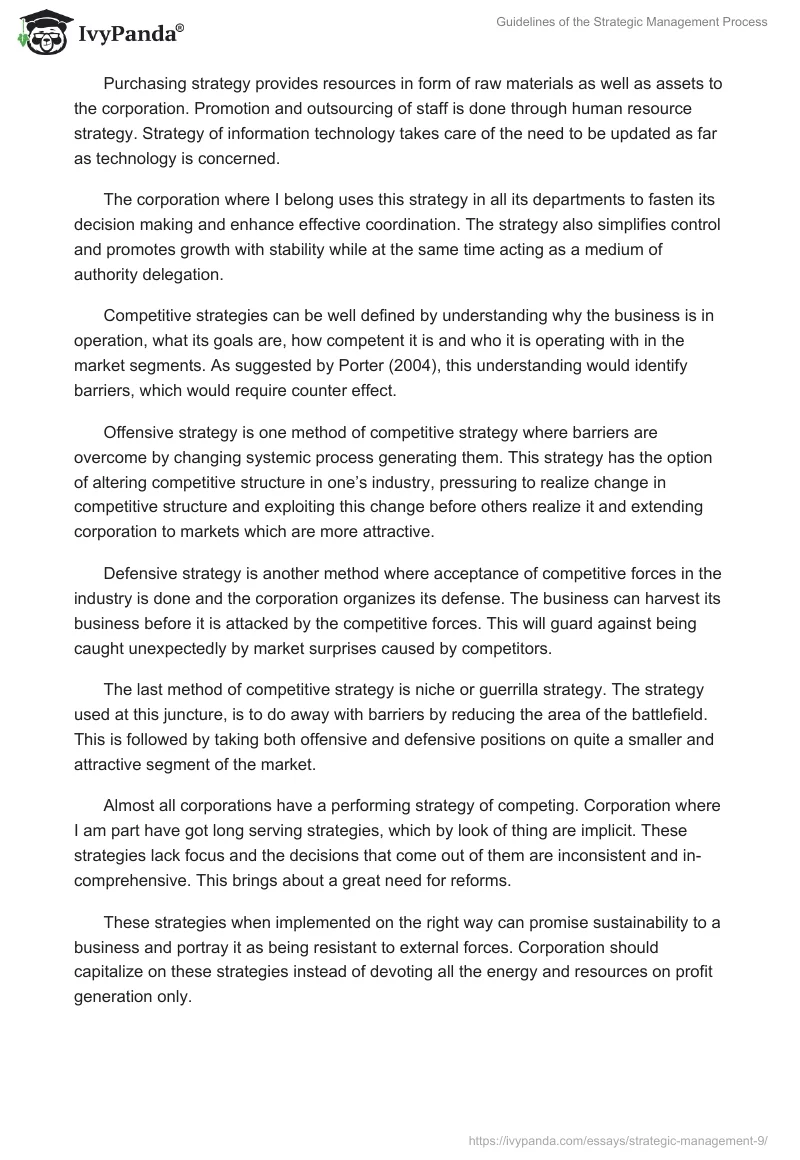 IvyPanda®

Guidelines of the Strategic Management Process

Purchasing strategy provides resources in form of raw materials as well as assets to the corporation. Promotion and outsourcing of staff is done through human resource strategy. Strategy of information technology takes care of the need to be updated as far as technology is concerned.

The corporation where I belong uses this strategy in all its departments to fasten its decision making and enhance effective coordination. The strategy also simplifies control and promotes growth with stability while at the same time acting as a medium of authority delegation.

Competitive strategies can be well defined by understanding why the business is in operation, what its goals are, how competent it is and who it is operating with in the market segments. As suggested by Porter (2004), this understanding would identify barriers, which would require counter effect.

Offensive strategy is one method of competitive strategy where barriers are overcome by changing systemic process generating them. This strategy has the option of altering competitive structure in one's industry, pressuring to realize change in competitive structure and exploiting this change before others realize it and extending corporation to markets which are more attractive.

Defensive strategy is another method where acceptance of competitive forces in the industry is done and the corporation organizes its defense. The business can harvest its business before it is attacked by the competitive forces. This will guard against being caught unexpectedly by market surprises caused by competitors.

The last method of competitive strategy is niche or guerrilla strategy. The strategy used at this juncture, is to do away with barriers by reducing the area of the battlefield. This is followed by taking both offensive and defensive positions on quite a smaller and attractive segment of the market.

Almost all corporations have a performing strategy of competing. Corporation where I am part have got long serving strategies, which by look of thing are implicit. These strategies lack focus and the decisions that come out of them are inconsistent and in-comprehensive. This brings about a great need for reforms.

These strategies when implemented on the right way can promise sustainability to a business and portray it as being resistant to external forces. Corporation should capitalize on these strategies instead of devoting all the energy and resources on profit generation only.

https://ivypanda.com/essays/strategic-management-9/